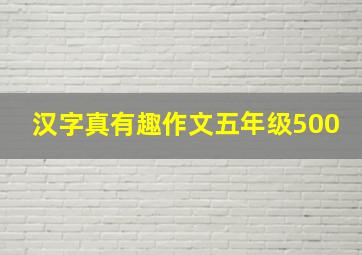 汉字真有趣作文五年级500